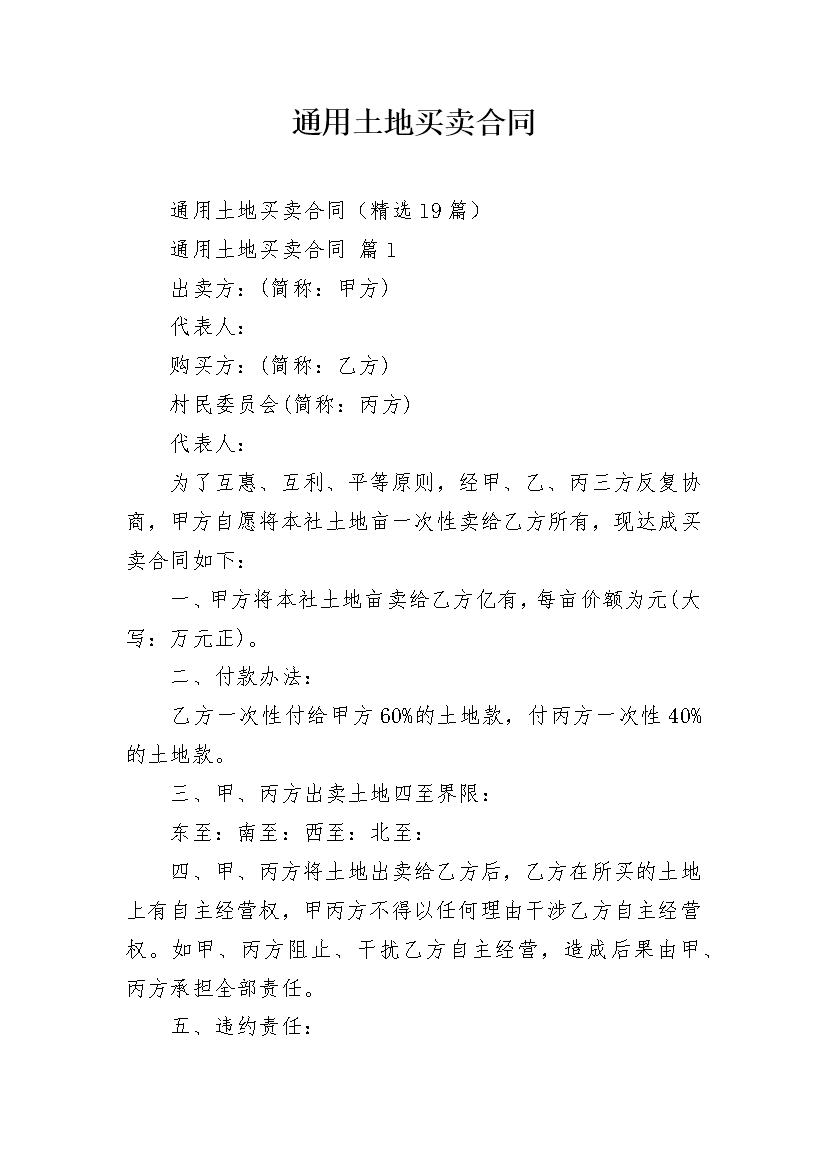 通用土地买卖合同

通用土地买卖合同（精选19篇）

通用土地买卖合同 篇1

出卖方：(简称：甲方)

代表人：

购买方：(简称：乙方)

村民委员会(简称：丙方)

代表人：

为了互惠、互利、平等原则，经甲、乙、丙三方反复协商，甲方自愿将本社土地亩一次性卖给乙方所有，现达成买卖合同如下：

一、甲方将本社土地亩卖给乙方亿有，每亩价额为元(大写：万元正)。

二、付款办法：

乙方一次性付给甲方60%的土地款，付丙方一次性40%的土地款。

三、甲、丙方出卖土地四至界限：

东至：南至：西至：北至：

四、甲、丙方将土地出卖给乙方后，乙方在所买的土地上有自主经营权，甲丙方不得以任何理由干涉乙方自主经营权。如甲、丙方阻止、干扰乙方自主经营，造成后果由甲、丙方承担全部责任。

五、违约责任：